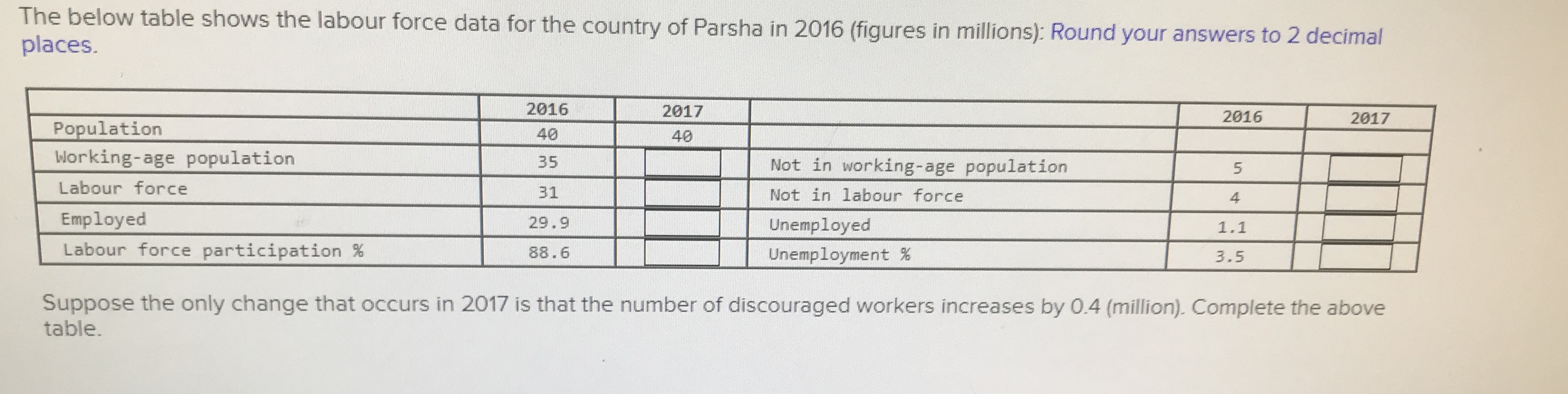 The below table shows the labour force data for the country of Parsha in 2016 (figures in millions): Round your answers to 2 decimal places.

|  | 2016 | 2017 |  | 2016 | 2017 |
|---|---|---|---|---|---|
| Population | 40 | 40 |  |  |  |
| Working-age population | 35 |  | Not in working-age population | 5 |  |
| Labour force | 31 |  | Not in labour force | 4 |  |
| Employed | 29.9 |  | Unemployed | 1.1 |  |
| Labour force participation % | 88.6 |  | Unemployment % | 3.5 |  |

Suppose the only change that occurs in 2017 is that the number of discouraged workers increases by 0.4 (million). Complete the above table.